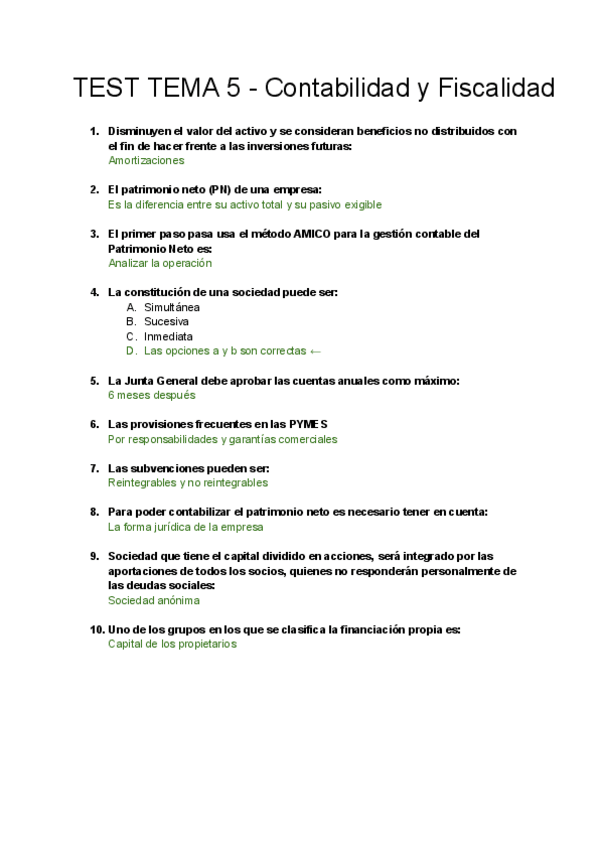 TEST TEMA 5 - Contabilidad y Fiscalidad

1. Disminuyen el valor del activo y se consideran beneficios no distribuidos con el fin de hacer frente a las inversiones futuras:
Amortizaciones

2. El patrimonio neto (PN) de una empresa:
Es la diferencia entre su activo total y su pasivo exigible

3. El primer paso pasa usa el método AMICO para la gestión contable del Patrimonio Neto es:
Analizar la operación

4. La constitución de una sociedad puede ser:
A. Simultánea
B. Sucesiva
C. Inmediata
D. Las opciones a y b son correctas ←

5. La Junta General debe aprobar las cuentas anuales como máximo:
6 meses después

6. Las provisiones frecuentes en las PYMES
Por responsabilidades y garantías comerciales

7. Las subvenciones pueden ser:
Reintegrables y no reintegrables

8. Para poder contabilizar el patrimonio neto es necesario tener en cuenta:
La forma jurídica de la empresa

9. Sociedad que tiene el capital dividido en acciones, será integrado por las aportaciones de todos los socios, quienes no responderán personalmente de las deudas sociales:
Sociedad anónima

10. Uno de los grupos en los que se clasifica la financiación propia es:
Capital de los propietarios